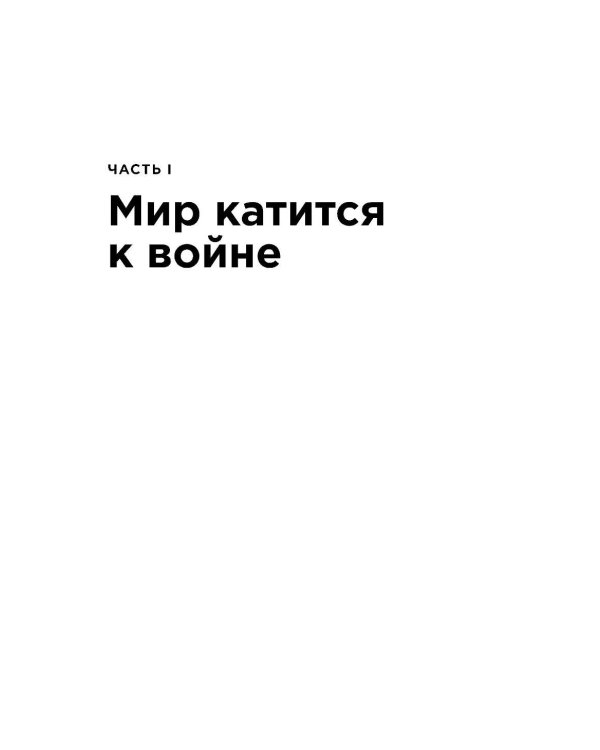 ЧАСТЬ I

Мир катится к войне